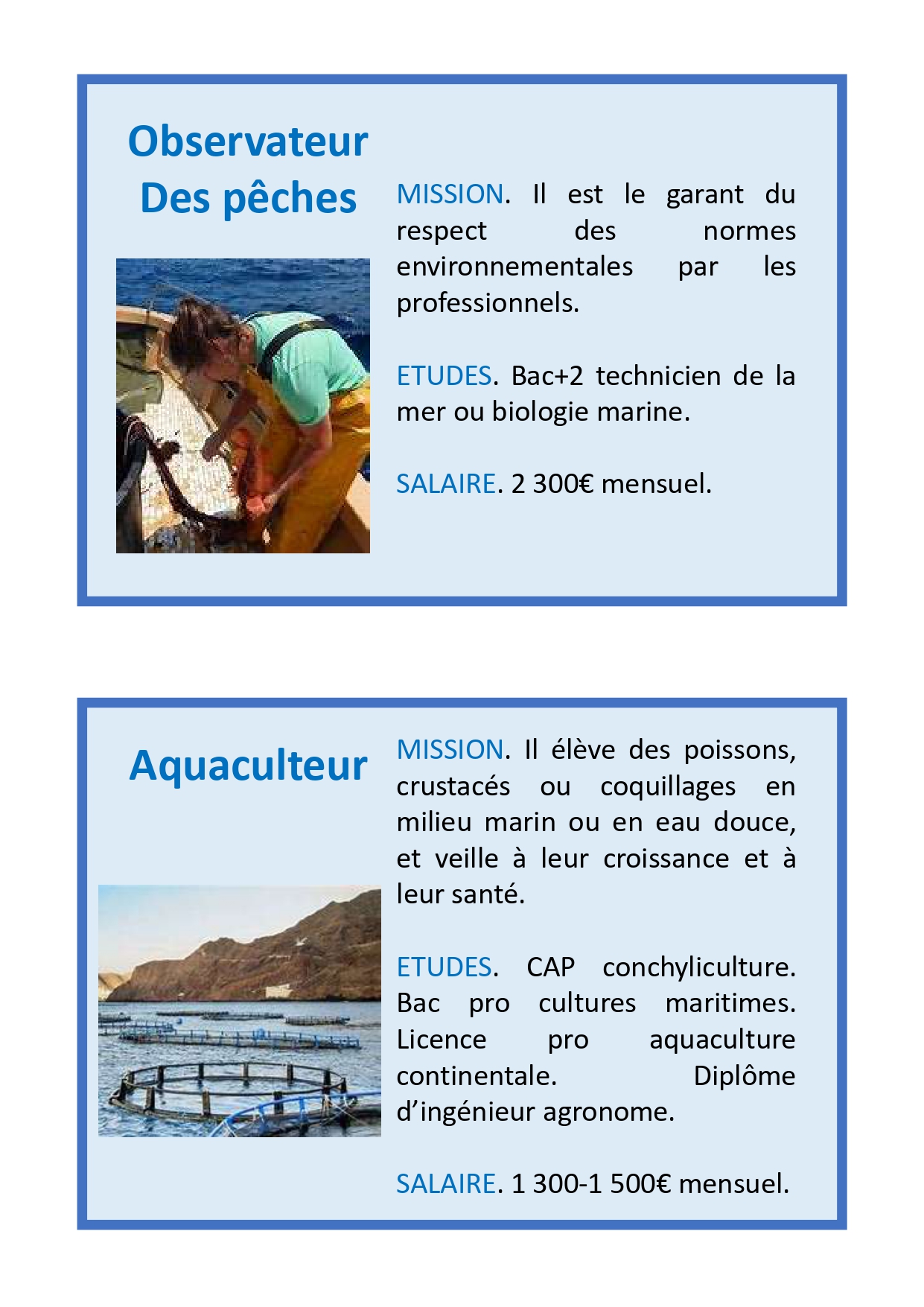 Observateur
Des pêches

MISSION. Il est le garant du respect des normes environnementales par les professionnels.

ETUDES. Bac+2 technicien de la mer ou biologie marine.

SALAIRE. 2 300€ mensuel.

Aquaculteur

MISSION. Il élève des poissons, crustacés ou coquillages en milieu marin ou en eau douce, et veille à leur croissance et à leur santé.

ETUDES. CAP conchyliculture. Bac pro cultures maritimes. Licence pro aquaculture continentale. Diplôme d'ingénieur agronome.

SALAIRE. 1 300-1 500€ mensuel.